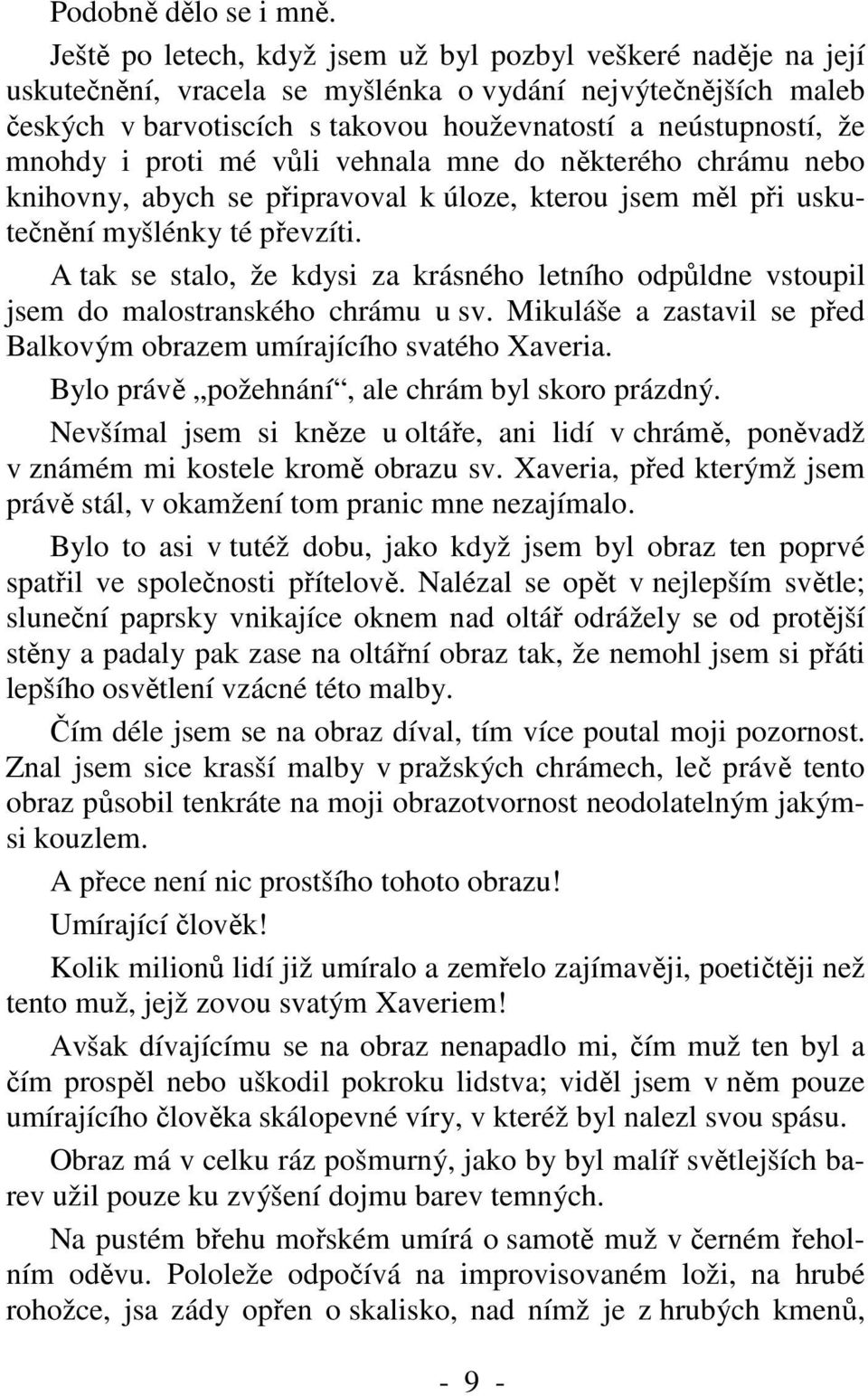 Podobně dělo se i mně.

Ještě po letech, když jsem už byl pozbyl veškeré naděje na její uskutečnění, vracela se myšlénka o vydání nejvýtečnějších maleb českých v barvotiscích s takovou houževnatostí a neústupností, že mnohdy i proti mé vůli vehnala mne do některého chrámu nebo knihovny, abych se připravoval k úloze, kterou jsem měl při uskutečnění myšlénky té převzíti.

A tak se stalo, že kdysi za krásného letního odpůldne vstoupil jsem do malostranského chrámu u sv. Mikuláše a zastavil se před Balkovým obrazem umírajícího svatého Xaveria.

Bylo právě „požehnání“, ale chrám byl skoro prázdný.

Nevšímal jsem si kněze u oltáře, ani lidí v chrámě, poněvadž v známém mi kostele kromě obrazu sv. Xaveria, před kterýmž jsem právě stál, v okamžení tom pranic mne nezajímalo.

Bylo to asi v tutéž dobu, jako když jsem byl obraz ten poprvé spatřil ve společnosti přítelově. Nalézal se opět v nejlepším světle; sluneční paprsky vnikajíce oknem nad oltář odrážely se od protější stěny a padaly pak zase na oltářní obraz tak, že nemohl jsem si přáti lepšího osvětlení vzácné této malby.

Čím déle jsem se na obraz díval, tím více poutal moji pozornost. Znal jsem sice krasší malby v pražských chrámech, leč právě tento obraz působil tenkráte na moji obrazotvornost neodolatelným jakýmsi kouzlem.

A přece není nic prostšího tohoto obrazu!

Umírající člověk!

Kolik milionů lidí již umíralo a zemřelo zajímavěji, poetičtěji než tento muž, jejž zovou svatým Xaveriem!

Avšak dívajícímu se na obraz nenapadlo mi, čím muž ten byl a čím prospěl nebo uškodil pokroku lidstva; viděl jsem v něm pouze umírajícího člověka skálopevné víry, v kteréž byl nalezl svou spásu.

Obraz má v celku ráz pošmurný, jako by byl malíř světlejších barev užil pouze ku zvýšení dojmu barev temných.

Na pustém břehu mořském umírá o samotě muž v černém řeholním oděvu. Pololeže odpočívá na improvisovaném loži, na hrubé rohožce, jsa zády opřen o skalisko, nad nímž je z hrubých kmenů,

- 9 -